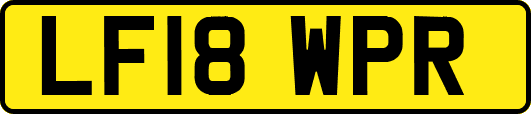 LF18 WPR